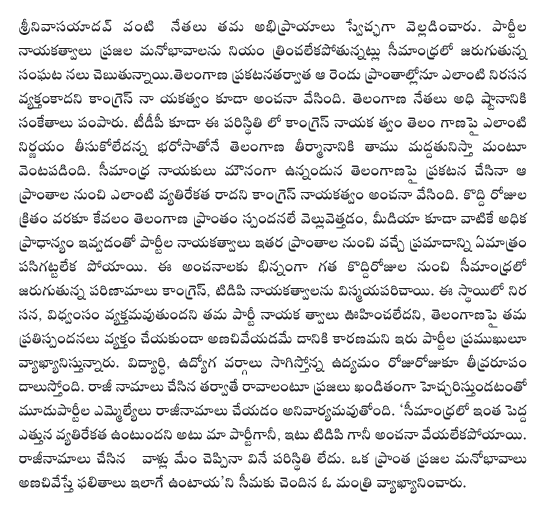 శ్రీనివాసయాదవ్ వంటి నేతలు తమ అభిప్రాయాలు స్వేచ్ఛగా వెల్లడించారు. పార్టీల నాయకత్వాలు ప్రజల మనోభావాలను నియం త్రించలేకపోతున్నట్లు సీమాంధ్రలో జరుగుతున్న సంఘట నలు చెబుతున్నాయి.తెలంగాణ ప్రకటనతర్వాత ఆ రెండు ప్రాంతాల్లోనూ ఎలాంటి నిరసన వ్యక్తంకాదని కాంగ్రెస్ నా యకత్వం కూడా అంచనా వేసింది. తెలంగాణ నేతలు అధి ష్టానానికి సంకేతాలు పంపారు. టీడీపీ కూడా ఈ పరిస్థితి లో కాంగ్రెస్ నాయక త్వం తెలం గాణపై ఎలాంటి నిర్ణయం తీసుకోలేదన్న భరోసాతోనే తెలంగాణ తీర్మానానికి తాము మద్దతునిస్తా మంటూ వెంటపడింది. సీమాంధ్ర నాయకులు మౌనంగా ఉన్నందున తెలంగాణపై ప్రకటన చేసినా ఆ ప్రాంతాల నుంచి ఎలాంటి వ్యతిరేకత రాదని కాంగ్రెస్ నాయకత్వం అంచనా వేసింది. కొద్ది రోజుల క్రితం వరకూ కేవలం తెలంగాణ ప్రాంతం స్పందనలే వెల్లువెత్తడం, మీడియా కూడా వాటికే అధిక ప్రాధాన్యం ఇవ్వడంతో పార్టీల నాయకత్వాలు ఇతర ప్రాంతాల నుంచి వచ్చే ప్రమాదాన్ని ఏమాత్రం పసిగట్టలేక పోయాయి. ఈ అంచనాలకు భిన్నంగా గత కొద్దిరోజుల నుంచి సీమాంధ్రలో జరుగుతున్న పరిణామాలు కాంగ్రెస్, టిడిపి నాయకత్వాలను విస్మయపరిచాయి. ఈ స్థాయిలో నిర సన, విధ్వంసం వ్యక్తమవుతుందని తమ పార్టీ నాయక త్వాలు ఊహించలేదని, తెలంగాణపై తమ ప్రతిస్పందనలు వ్యక్తం చేయకుండా అణచివేయడమే దానికి కారణమని ఇరు పార్టీల ప్రముఖులూ వ్యాఖ్యానిస్తున్నారు. విద్యార్థి, ఉద్యోగ వర్గాలు సాగిస్తోన్న ఉద్యమం రోజురోజుకూ తీవ్రరూపం దాలుస్తోంది. రాజీ నామాలు చేసిన తర్వాతే రావాలంటూ ప్రజలు ఖండితంగా హెచ్చరిస్తుండటంతో మూడుపార్టీల ఎమ్మెల్యేలు రాజీనామాలు చేయడం అనివార్యమవుతోంది. 'సీమాంధ్రలో ఇంత పెద్ద ఎత్తున వ్యతిరేకత ఉంటుందని అటు మా పార్టీగానీ, ఇటు టిడిపి గానీ అంచనా వేయలేకపోయాయి. రాజీనామాలు చేసిన వాళ్లు మేం చెప్పినా వినే పరిస్థితి లేదు. ఒక ప్రాంత ప్రజల మనోభావాలు అణచివేస్తే ఫలితాలు ఇలాగే ఉంటాయ'ని సీమకు చెందిన ఓ మంత్రి వ్యాఖ్యానించారు.